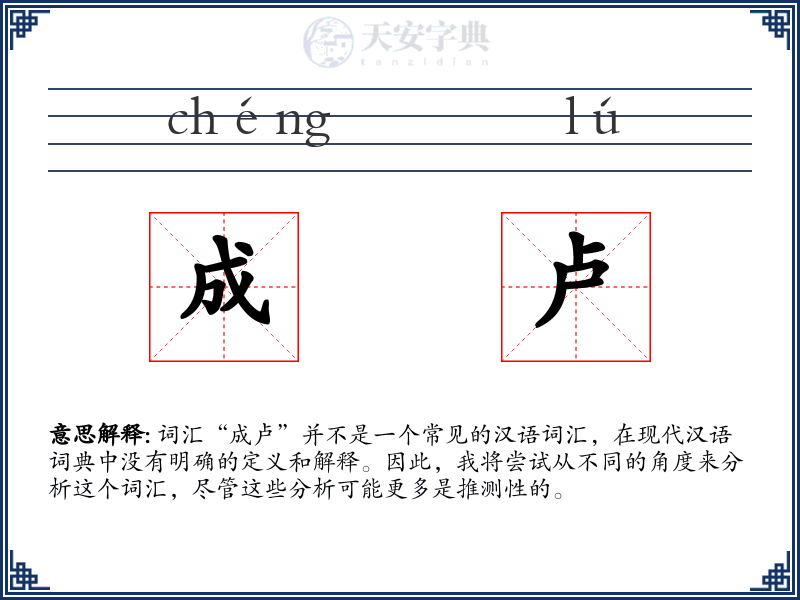 天安字典
tanzidian

chéng lú

成 卢

意思解释: 词汇“成卢”并不是一个常见的汉语词汇，在现代汉语词典中没有明确的定义和解释。因此，我将尝试从不同的角度来分析这个词汇，尽管这些分析可能更多是推测性的。